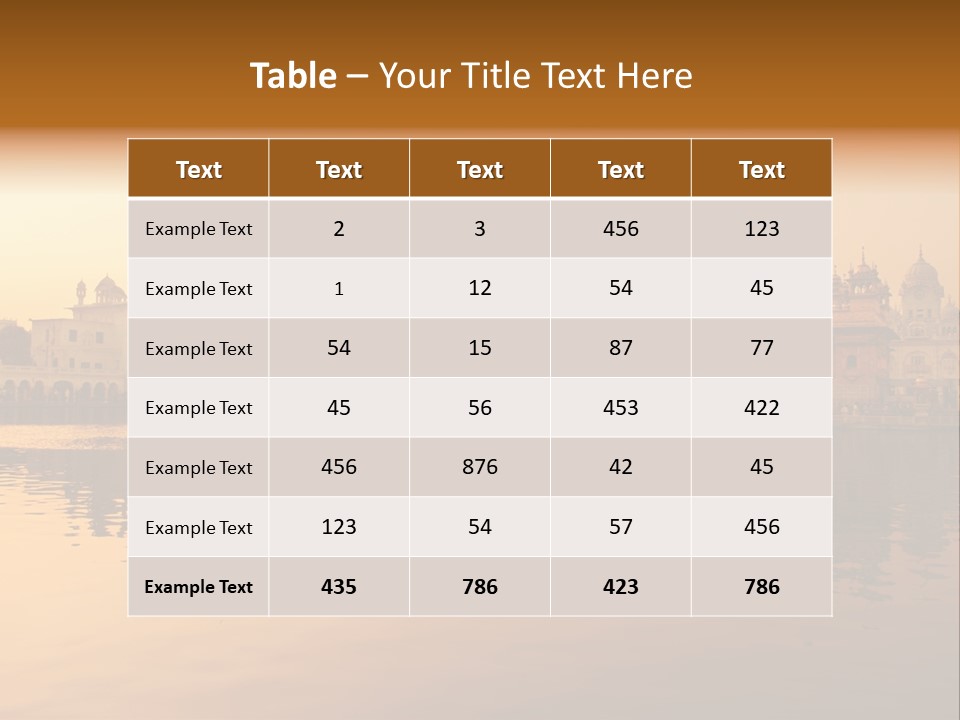 Table – Your Title Text Here

| Text | Text | Text | Text | Text |
|---|---|---|---|---|
| Example Text | 2 | 3 | 456 | 123 |
| Example Text | 1 | 12 | 54 | 45 |
| Example Text | 54 | 15 | 87 | 77 |
| Example Text | 45 | 56 | 453 | 422 |
| Example Text | 456 | 876 | 42 | 45 |
| Example Text | 123 | 54 | 57 | 456 |
| Example Text | 435 | 786 | 423 | 786 |